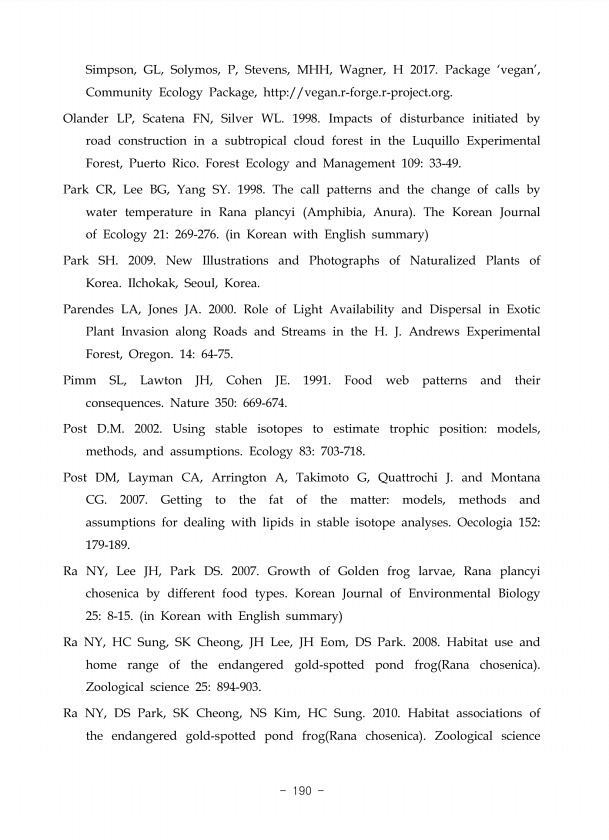 Simpson, GL, Solymos, P, Stevens, MHH, Wagner, H 2017. Package 'vegan', Community Ecology Package, http://vegan.r-forge.r-project.org.

Olander LP, Scatena FN, Silver WL. 1998. Impacts of disturbance initiated by road construction in a subtropical cloud forest in the Luquillo Experimental Forest, Puerto Rico. Forest Ecology and Management 109: 33-49.

Park CR, Lee BG, Yang SY. 1998. The call patterns and the change of calls by water temperature in Rana plancyi (Amphibia, Anura). The Korean Journal of Ecology 21: 269-276. (in Korean with English summary)

Park SH. 2009. New Illustrations and Photographs of Naturalized Plants of Korea. Ilchokak, Seoul, Korea.

Parendes LA, Jones JA. 2000. Role of Light Availability and Dispersal in Exotic Plant Invasion along Roads and Streams in the H. J. Andrews Experimental Forest, Oregon. 14: 64-75.

Pimm SL, Lawton JH, Cohen JE. 1991. Food web patterns and their consequences. Nature 350: 669-674.

Post D.M. 2002. Using stable isotopes to estimate trophic position: models, methods, and assumptions. Ecology 83: 703-718.

Post DM, Layman CA, Arrington A, Takimoto G, Quattrochi J. and Montana CG. 2007. Getting to the fat of the matter: models, methods and assumptions for dealing with lipids in stable isotope analyses. Oecologia 152: 179-189.

Ra NY, Lee JH, Park DS. 2007. Growth of Golden frog larvae, Rana plancyi chosenica by different food types. Korean Journal of Environmental Biology 25: 8-15. (in Korean with English summary)

Ra NY, HC Sung, SK Cheong, JH Lee, JH Eom, DS Park. 2008. Habitat use and home range of the endangered gold-spotted pond frog(Rana chosenica). Zoological science 25: 894-903.

Ra NY, DS Park, SK Cheong, NS Kim, HC Sung. 2010. Habitat associations of the endangered gold-spotted pond frog(Rana chosenica). Zoological science

- 190 -